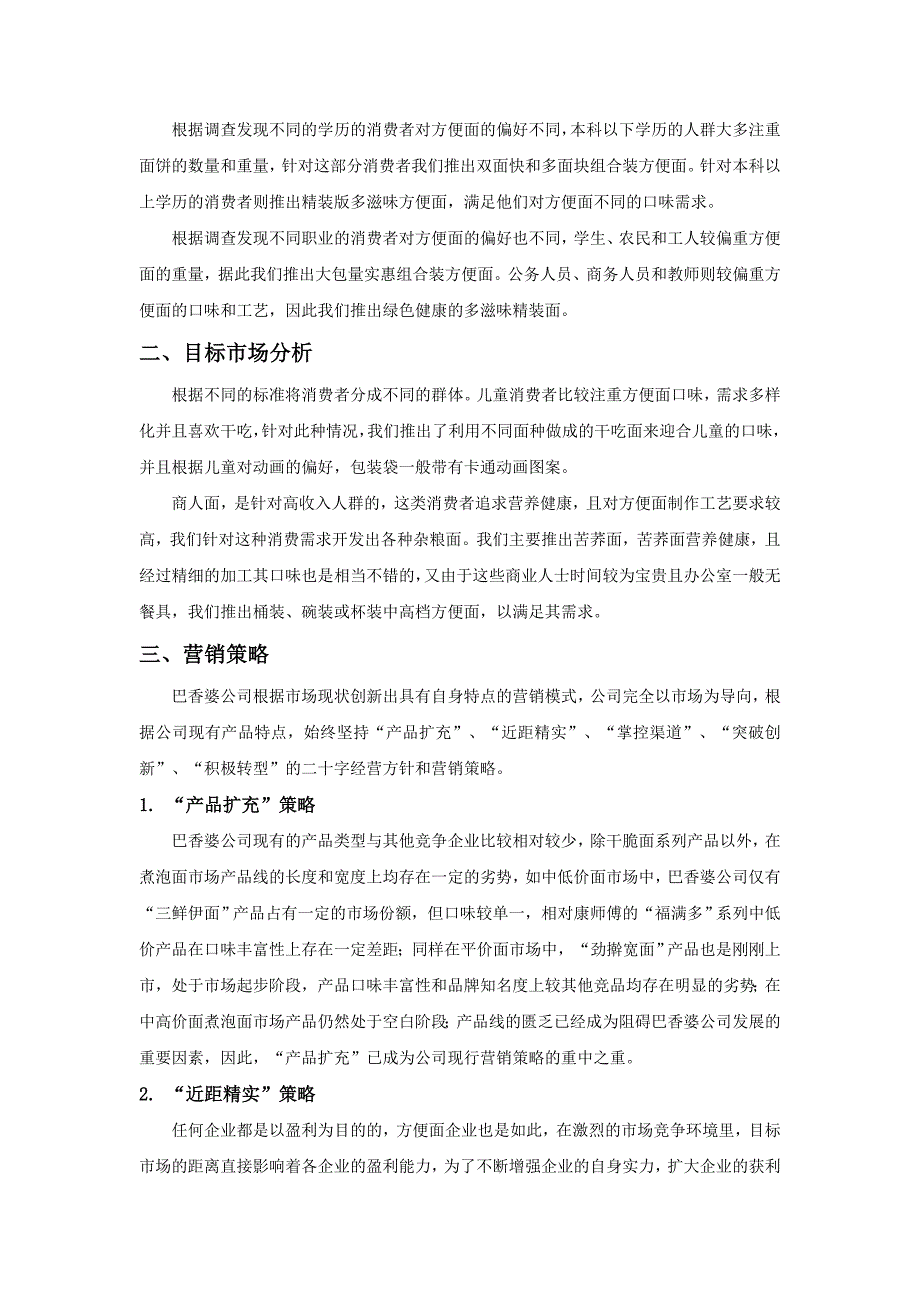 根据调查发现不同的学历的消费者对方便面的偏好不同，本科以下学历的人群大多注重面饼的数量和重量，针对这部分消费者我们推出双面快和多面块组合装方便面。针对本科以上学历的消费者则推出精装版多滋味方便面，满足他们对方便面不同的口味需求。

根据调查发现不同职业的消费者对方便面的偏好也不同，学生、农民和工人较偏重方便面的重量，据此我们推出大包量实惠组合装方便面。公务人员、商务人员和教师则较偏重方便面的口味和工艺，因此我们推出绿色健康的多滋味精装面。

二、目标市场分析

根据不同的标准将消费者分成不同的群体。儿童消费者比较注重方便面口味，需求多样化并且喜欢干吃，针对此种情况，我们推出了利用不同面种做成的干吃面来迎合儿童的口味，并且根据儿童对动画的偏好，包装袋一般带有卡通动画图案。

商人面，是针对高收入人群的，这类消费者追求营养健康，且对方便面制作工艺要求较高，我们针对这种消费需求开发出各种杂粮面。我们主要推出苦荞面，苦荞面营养健康，且经过精细的加工其口味也是相当不错的，又由于这些商业人士时间较为宝贵且办公室一般无餐具，我们推出桶装、碗装或杯装中高档方便面，以满足其需求。

三、营销策略

巴香婆公司根据市场现状创新出具有自身特点的营销模式，公司完全以市场为导向，根据公司现有产品特点，始终坚持“产品扩充”、“近距精实”、“掌控渠道”、“突破创新”、“积极转型”的二十字经营方针和营销策略。

1. “产品扩充”策略

巴香婆公司现有的产品类型与其他竞争企业比较相对较少，除干脆面系列产品以外，在煮泡面市场产品线的长度和宽度上均存在一定的劣势，如中低价面市场中，巴香婆公司仅有“三鲜伊面”产品占有一定的市场份额，但口味较单一，相对康师傅的“福满多”系列中低价产品在口味丰富性上存在一定差距；同样在平价面市场中，“劲擀宽面”产品也是刚刚上市，处于市场起步阶段，产品口味丰富性和品牌知名度上较其他竞品均存在明显的劣势；在中高价面煮泡面市场产品仍然处于空白阶段；产品线的匮乏已经成为阻碍巴香婆公司发展的重要因素，因此，“产品扩充”已成为公司现行营销策略的重中之重。

2. “近距精实”策略

任何企业都是以盈利为目的的，方便面企业也是如此，在激烈的市场竞争环境里，目标市场的距离直接影响着各企业的盈利能力，为了不断增强企业的自身实力，扩大企业的获利